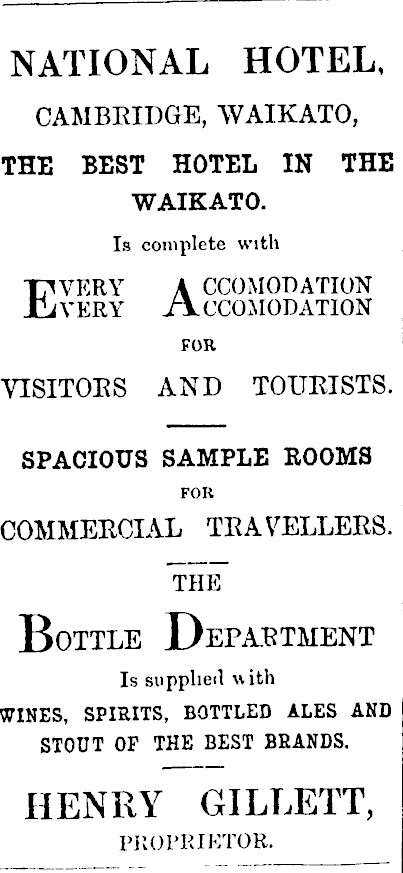 NATIONAL HOTEL,
CAMBRIDGE, WAIKATO,
THE BEST HOTEL IN THE WAIKATO.
Is complete with
EVERY ACCOMODATION
EVERY ACCOMODATION
FOR
VISITORS AND TOURISTS.

SPACIOUS SAMPLE ROOMS
FOR
COMMERCIAL TRAVELLERS.

THE
BOTTLE DEPARTMENT
Is supplied with
WINES, SPIRITS, BOTTLED ALES AND STOUT OF THE BEST BRANDS.

HENRY GILLETT,
PROPRIETOR.